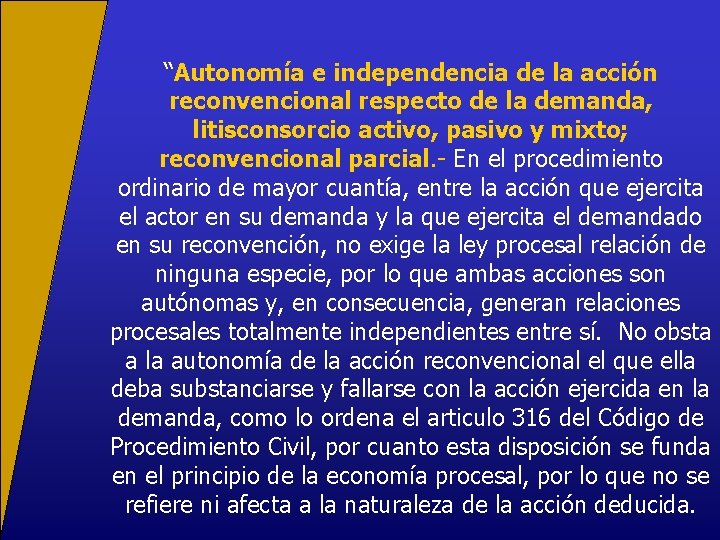 “Autonomía e independencia de la acción reconvencional respecto de la demanda, litisconsorcio activo, pasivo y mixto; reconvencional parcial.- En el procedimiento ordinario de mayor cuantía, entre la acción que ejercita el actor en su demanda y la que ejercita el demandado en su reconvención, no exige la ley procesal relación de ninguna especie, por lo que ambas acciones son autónomas y, en consecuencia, generan relaciones procesales totalmente independientes entre sí. No obsta a la autonomía de la acción reconvencional el que ella deba substanciarse y fallarse con la acción ejercida en la demanda, como lo ordena el articulo 316 del Código de Procedimiento Civil, por cuanto esta disposición se funda en el principio de la economía procesal, por lo que no se refiere ni afecta a la naturaleza de la acción deducida.